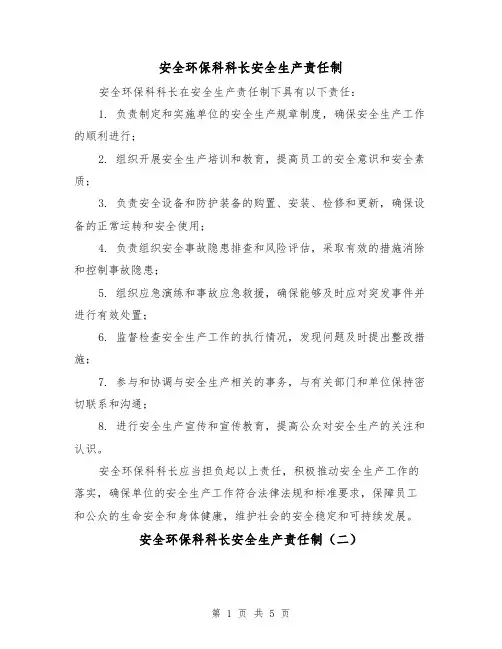 安全环保科科长安全生产责任制

安全环保科科长在安全生产责任制下具有以下责任：

1. 负责制定和实施单位的安全生产规章制度，确保安全生产工作的顺利进行；

2. 组织开展安全生产培训和教育，提高员工的安全意识和安全素质；

3. 负责安全设备和防护装备的购置、安装、检修和更新，确保设备的正常运转和安全使用；

4. 负责组织安全事故隐患排查和风险评估，采取有效的措施消除和控制事故隐患；

5. 组织应急演练和事故应急救援，确保能够及时应对突发事件并进行有效处置；

6. 监督检查安全生产工作的执行情况，发现问题及时提出整改措施；

7. 参与和协调与安全生产相关的事务，与有关部门和单位保持密切联系和沟通；

8. 进行安全生产宣传和宣传教育，提高公众对安全生产的关注和认识。

安全环保科科长应当担负起以上责任，积极推动安全生产工作的落实，确保单位的安全生产工作符合法律法规和标准要求，保障员工和公众的生命安全和身体健康，维护社会的安全稳定和可持续发展。

安全环保科科长安全生产责任制（二）

第 1 页 共 5 页